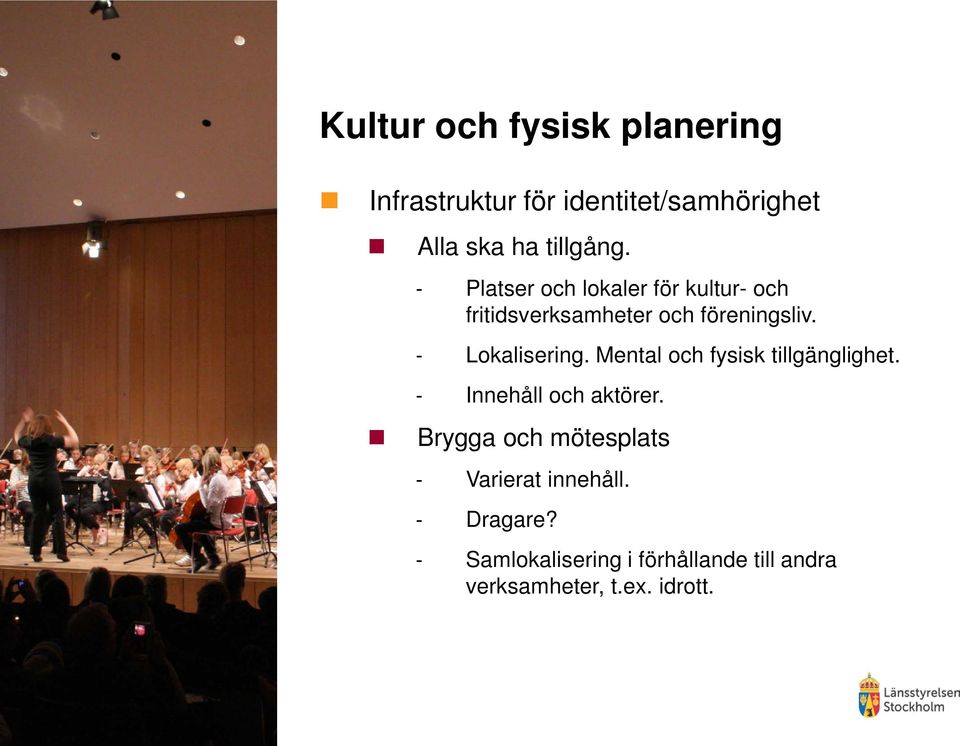 Kultur och fysisk planering

Infrastruktur för identitet/samhörighet

Alla ska ha tillgång.

- Platser och lokaler för kultur- och fritidsverksamheter och föreningsliv.

- Lokalisering. Mental och fysisk tillgänglighet.

- Innehåll och aktörer.

Brygga och mötesplats

- Varierat innehåll.

- Dragare?

- Samlokalisering i förhållande till andra verksamheter, t.ex. idrott.

Länsstyrelsen Stockholm